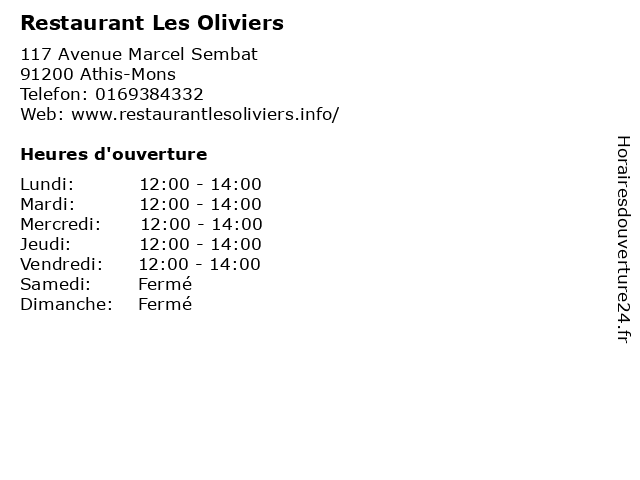 Restaurant Les Oliviers

117 Avenue Marcel Sembat
91200 Athis-Mons
Telefon: 0169384332
Web: www.restaurantlesoliviers.info/

Heures d'ouverture

Lundi: 12:00 - 14:00
Mardi: 12:00 - 14:00
Mercredi: 12:00 - 14:00
Jeudi: 12:00 - 14:00
Vendredi: 12:00 - 14:00
Samedi: Fermé
Dimanche: Fermé

Horairesdouverture24.fr